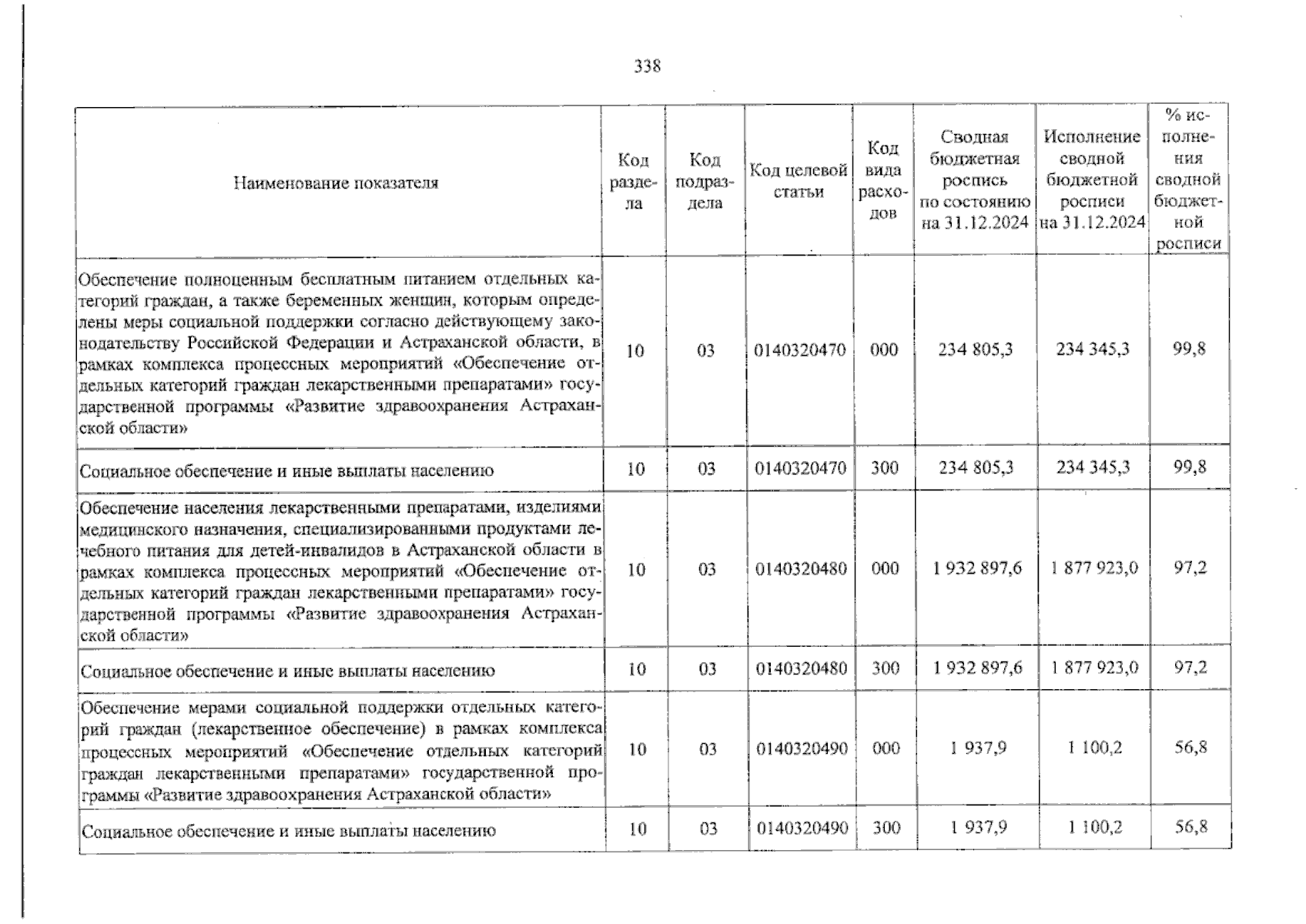 338

| Наименование показателя | Код раздела | Код подраздела | Код целевой статьи | Код вида расходов | Сводная бюджетная роспись по состоянию на 31.12.2024 | Исполнение сводной бюджетной росписи на 31.12.2024 | % исполнения сводной бюджетной росписи |
|---|---|---|---|---|---|---|---|
| Обеспечение полноценным бесплатным питанием отдельных категорий граждан, а также беременных женщин, которым определены меры социальной поддержки согласно действующему законодательству Российской Федерации и Астраханской области, в рамках комплекса процессных мероприятий «Обеспечение отдельных категорий граждан лекарственными препаратами» государственной программы «Развитие здравоохранения Астраханской области» | 10 | 03 | 0140320470 | 000 | 234 805,3 | 234 345,3 | 99,8 |
| Социальное обеспечение и иные выплаты населению | 10 | 03 | 0140320470 | 300 | 234 805,3 | 234 345,3 | 99,8 |
| Обеспечение населения лекарственными препаратами, изделиями медицинского назначения, специализированными продуктами лечебного питания для детей-инвалидов в Астраханской области в рамках комплекса процессных мероприятий «Обеспечение отдельных категорий граждан лекарственными препаратами» государственной программы «Развитие здравоохранения Астраханской области» | 10 | 03 | 0140320480 | 000 | 1 932 897,6 | 1 877 923,0 | 97,2 |
| Социальное обеспечение и иные выплаты населению | 10 | 03 | 0140320480 | 300 | 1 932 897,6 | 1 877 923,0 | 97,2 |
| Обеспечение мерами социальной поддержки отдельных категорий граждан (лекарственное обеспечение) в рамках комплекса процессных мероприятий «Обеспечение отдельных категорий граждан лекарственными препаратами» государственной программы «Развитие здравоохранения Астраханской области» | 10 | 03 | 0140320490 | 000 | 1 937,9 | 1 100,2 | 56,8 |
| Социальное обеспечение и иные выплаты населению | 10 | 03 | 0140320490 | 300 | 1 937,9 | 1 100,2 | 56,8 |